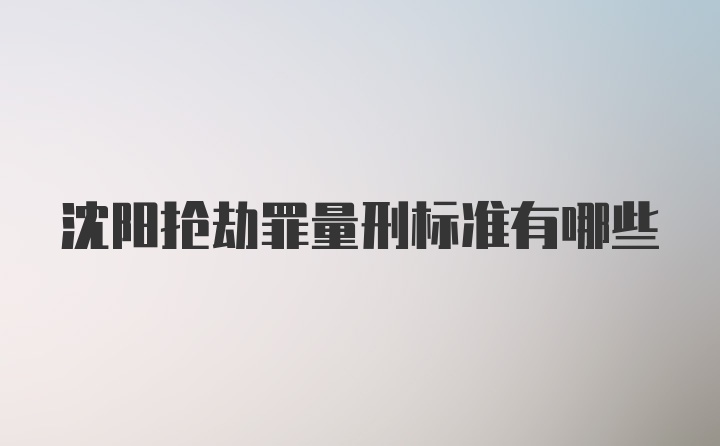 沈阳抢劫罪量刑标准有哪些